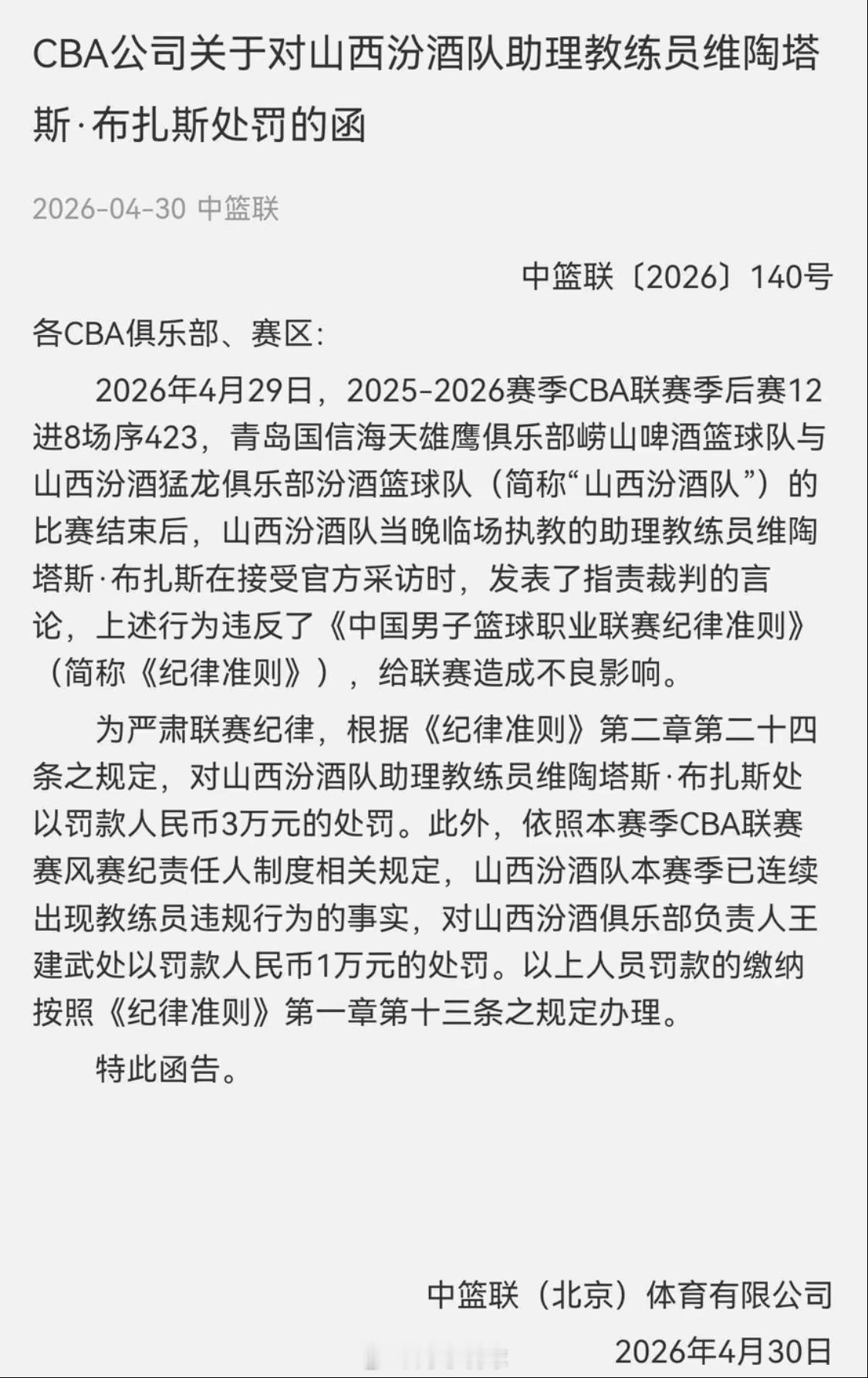 CBA公司关于对山西汾酒队助理教练员维陶塔斯·布扎斯处罚的函

2026-04-30 中篮联

中篮联〔2026〕140号

各CBA俱乐部、赛区：

2026年4月29日，2025-2026赛季CBA联赛季后赛12进8场序423，青岛国信海天雄鹰俱乐部崂山啤酒篮球队与山西汾酒猛龙俱乐部汾酒篮球队（简称“山西汾酒队”）的比赛结束后，山西汾酒队当晚临场执教的助理教练员维陶塔斯·布扎斯在接受官方采访时，发表了指责裁判的言论，上述行为违反了《中国男子篮球职业联赛纪律准则》（简称《纪律准则》），给联赛造成不良影响。

为严肃联赛纪律，根据《纪律准则》第二章第二十四条之规定，对山西汾酒队助理教练员维陶塔斯·布扎斯处以罚款人民币3万元的处罚。此外，依照本赛季CBA联赛赛风赛纪责任人制度相关规定，山西汾酒队本赛季已连续出现教练员违规行为的事实，对山西汾酒俱乐部负责人王建武处以罚款人民币1万元的处罚。以上人员罚款的缴纳按照《纪律准则》第一章第十三条之规定办理。

特此函告。

中篮联（北京）体育有限公司
2026年4月30日